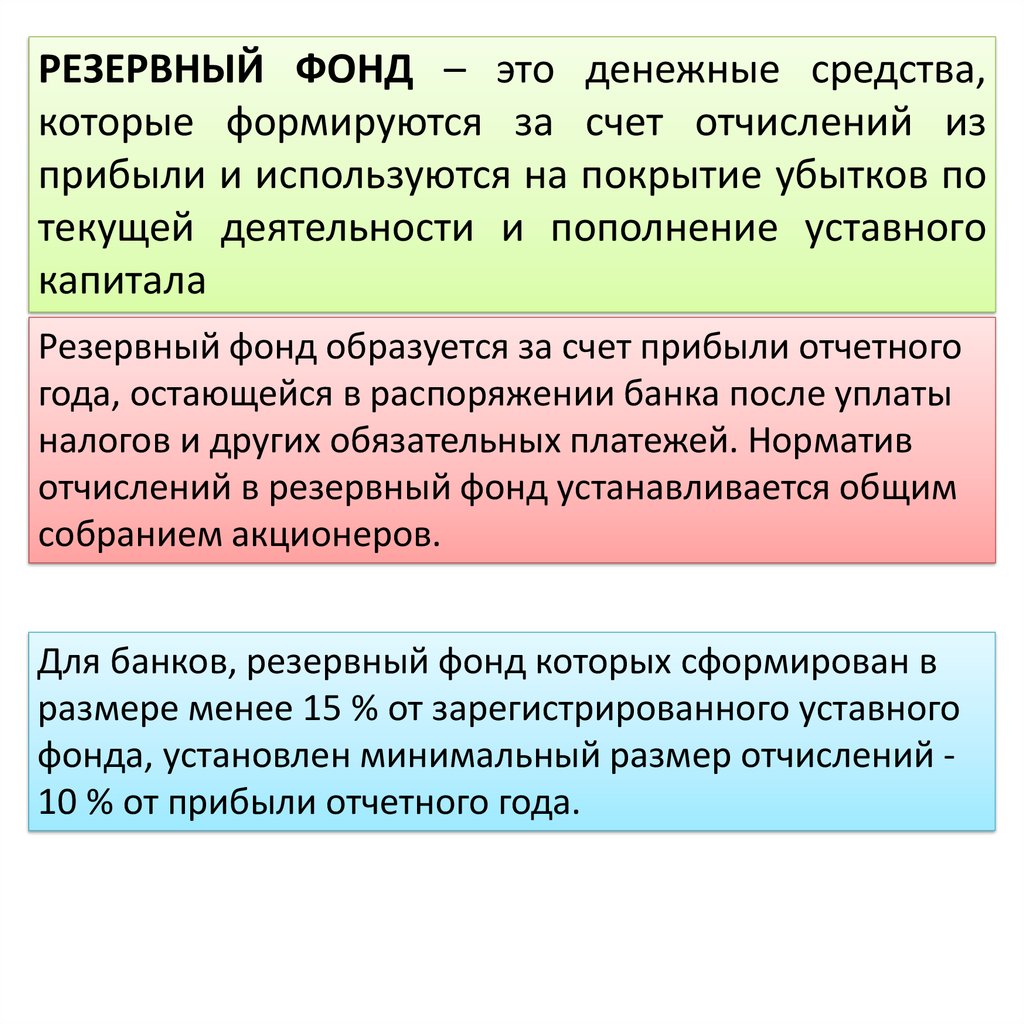 РЕЗЕРВНЫЙ ФОНД – это денежные средства, которые формируются за счет отчислений из прибыли и используются на покрытие убытков по текущей деятельности и пополнение уставного капитала

Резервный фонд образуется за счет прибыли отчетного года, остающейся в распоряжении банка после уплаты налогов и других обязательных платежей. Норматив отчислений в резервный фонд устанавливается общим собранием акционеров.

Для банков, резервный фонд которых сформирован в размере менее 15 % от зарегистрированного уставного фонда, установлен минимальный размер отчислений - 10 % от прибыли отчетного года.